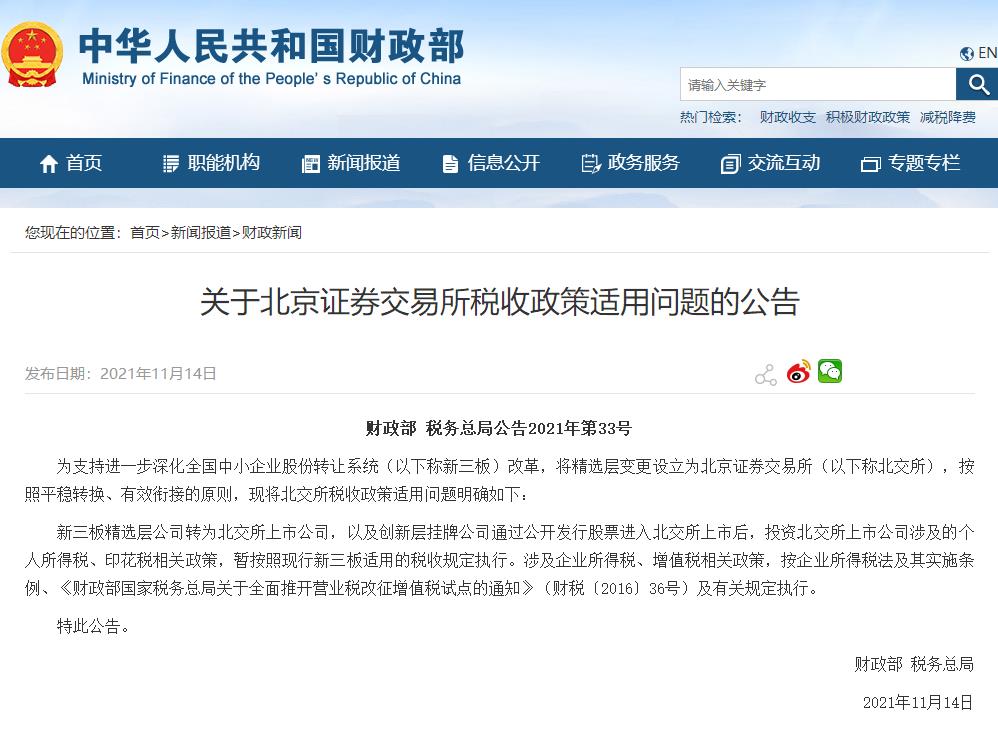 中华人民共和国财政部
Ministry of Finance of the People's Republic of China

EN

请输入关键字

热门检索： 财政收支 积极财政政策 减税降费

首页 职能机构 新闻报道 信息公开 政务服务 交流互动 专题专栏

您现在的位置：首页>新闻报道>财政新闻

关于北京证券交易所税收政策适用问题的公告

发布日期：2021年11月14日

财政部 税务总局公告2021年第33号

为支持进一步深化全国中小企业股份转让系统（以下称新三板）改革，将精选层变更设立为北京证券交易所（以下称北交所），按照平稳转换、有效衔接的原则，现将北交所税收政策适用问题明确如下：

新三板精选层公司转为北交所上市公司，以及创新层挂牌公司通过公开发行股票进入北交所上市后，投资北交所上市公司涉及的个人所得税、印花税相关政策，暂按照现行新三板适用的税收规定执行。涉及企业所得税、增值税相关政策，按企业所得税法及其实施条例、《财政部国家税务总局关于全面推开营业税改征增值税试点的通知》（财税〔2016〕36号）及有关规定执行。

特此公告。

财政部 税务总局

2021年11月14日